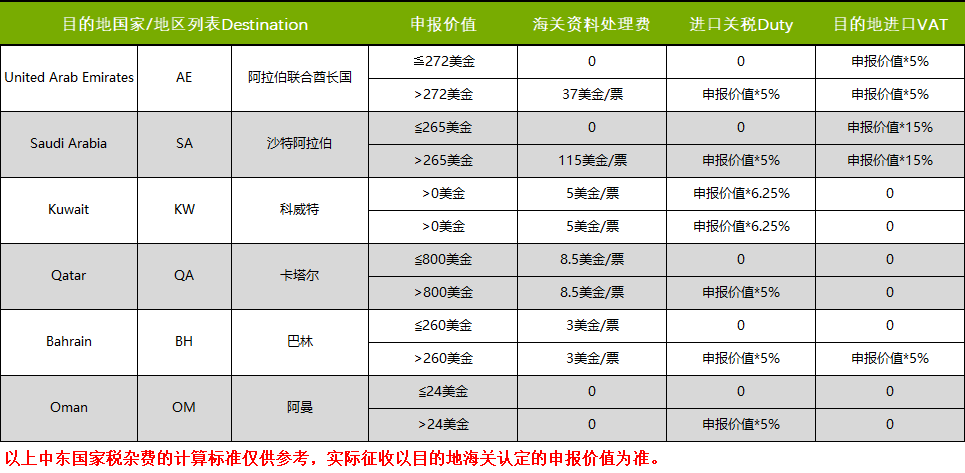 | 目的地国家/地区列表Destination | | | 申报价值 | 海关资料处理费 | 进口关税Duty | 目的地进口VAT |
|---|---|---|---|---|---|---|
| United Arab Emirates | AE | 阿拉伯联合酋长国 | ≦272美金 | 0 | 0 | 申报价值*5% |
| | | | >272美金 | 37美金/票 | 申报价值*5% | 申报价值*5% |
| Saudi Arabia | SA | 沙特阿拉伯 | ≦265美金 | 0 | 0 | 申报价值*15% |
| | | | >265美金 | 115美金/票 | 申报价值*5% | 申报价值*15% |
| Kuwait | KW | 科威特 | >0美金 | 5美金/票 | 申报价值*6.25% | 0 |
| | | | >0美金 | 5美金/票 | 申报价值*6.25% | 0 |
| Qatar | QA | 卡塔尔 | ≦800美金 | 8.5美金/票 | 0 | 0 |
| | | | >800美金 | 8.5美金/票 | 申报价值*5% | 0 |
| Bahrain | BH | 巴林 | ≦260美金 | 3美金/票 | 0 | 0 |
| | | | >260美金 | 3美金/票 | 申报价值*5% | 申报价值*5% |
| Oman | OM | 阿曼 | ≦24美金 | 0 | 0 | 0 |
| | | | >24美金 | 0 | 申报价值*5% | 0 |

以上中东国家税杂费的计算标准仅供参考，实际征收以目的地海关认定的申报价值为准。